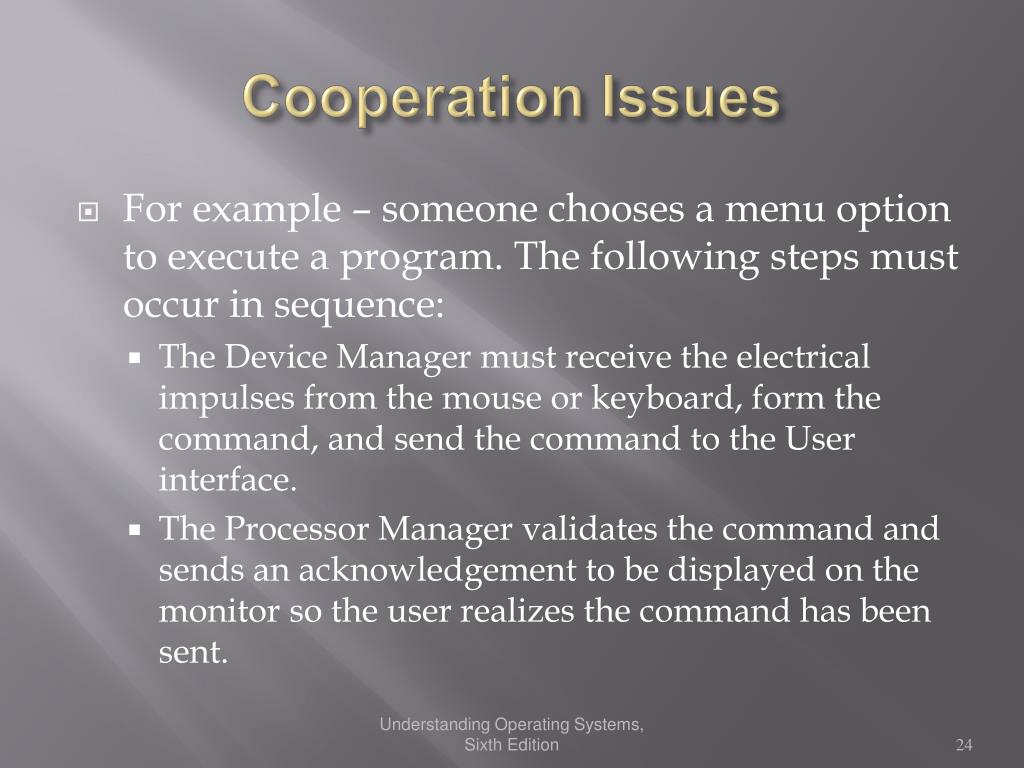 Cooperation Issues

For example – someone chooses a menu option to execute a program. The following steps must occur in sequence:

The Device Manager must receive the electrical impulses from the mouse or keyboard, form the command, and send the command to the User interface.

The Processor Manager validates the command and sends an acknowledgement to be displayed on the monitor so the user realizes the command has been sent.

Understanding Operating Systems, Sixth Edition

24